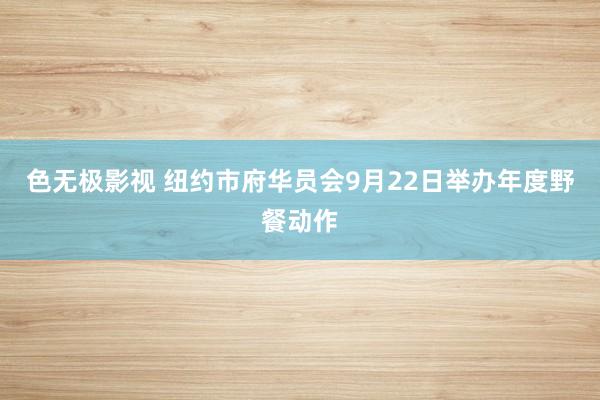 色无极影视 纽约市府华员会9月22日举办年度野餐动作